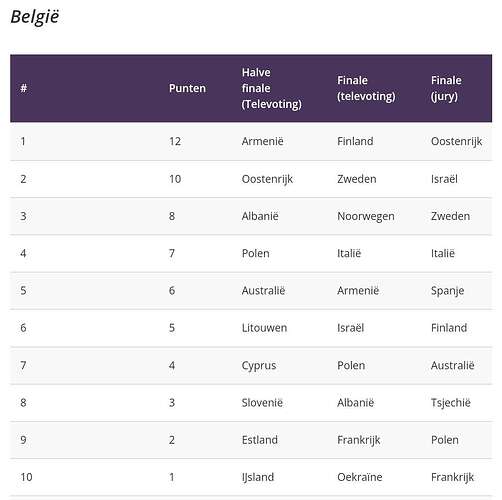 België

| # | Punten | Halve finale (Televoting) | Finale (televoting) | Finale (jury) |
|---|---|---|---|---|
| 1 | 12 | Armenië | Finland | Oostenrijk |
| 2 | 10 | Oostenrijk | Zweden | Israël |
| 3 | 8 | Albanië | Noorwegen | Zweden |
| 4 | 7 | Polen | Italië | Italië |
| 5 | 6 | Australië | Armenië | Spanje |
| 6 | 5 | Litouwen | Israël | Finland |
| 7 | 4 | Cyprus | Polen | Australië |
| 8 | 3 | Slovenië | Albanië | Tsjechië |
| 9 | 2 | Estland | Frankrijk | Polen |
| 10 | 1 | IJsland | Oekraïne | Frankrijk |